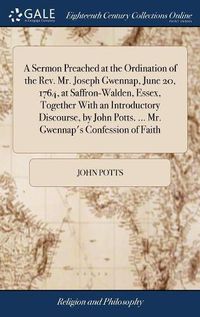 GALE

Eighteenth Century Collections Online

A Sermon Preached at the Ordination of the Rev. Mr. Joseph Gwennap, June 20, 1764, at Saffron-Walden, Essex, Together With an Introductory Discourse, by John Potts, ... Mr. Gwennap's Confession of Faith

JOHN POTTS

Religion and Philosophy